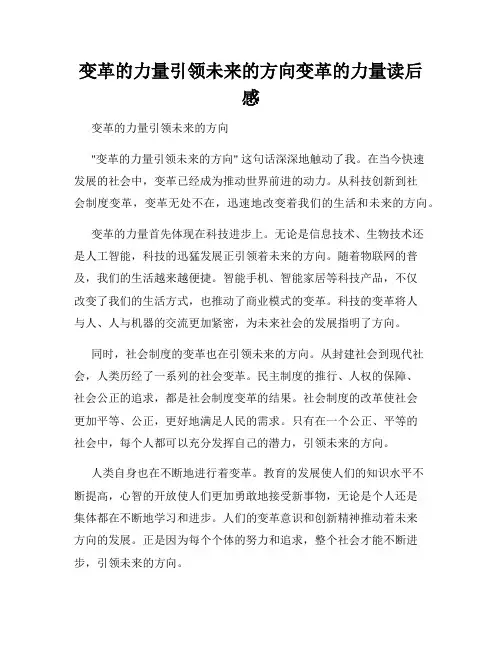 变革的力量引领未来的方向变革的力量读后感

变革的力量引领未来的方向

"变革的力量引领未来的方向" 这句话深深地触动了我。在当今快速发展的社会中，变革已经成为推动世界前进的动力。从科技创新到社会制度变革，变革无处不在，迅速地改变着我们的生活和未来的方向。

变革的力量首先体现在科技进步上。无论是信息技术、生物技术还是人工智能，科技的迅猛发展正引领着未来的方向。随着物联网的普及，我们的生活越来越便捷。智能手机、智能家居等科技产品，不仅改变了我们的生活方式，也推动了商业模式的变革。科技的变革将人与人、人与机器的交流更加紧密，为未来社会的发展指明了方向。

同时，社会制度的变革也在引领未来的方向。从封建社会到现代社会，人类历经了一系列的社会变革。民主制度的推行、人权的保障、社会公正的追求，都是社会制度变革的结果。社会制度的改革使社会更加平等、公正，更好地满足人民的需求。只有在一个公正、平等的社会中，每个人都可以充分发挥自己的潜力，引领未来的方向。

人类自身也在不断地进行着变革。教育的发展使人们的知识水平不断提高，心智的开放使人们更加勇敢地接受新事物，无论是个人还是集体都在不断地学习和进步。人们的变革意识和创新精神推动着未来方向的发展。正是因为每个个体的努力和追求，整个社会才能不断进步，引领未来的方向。